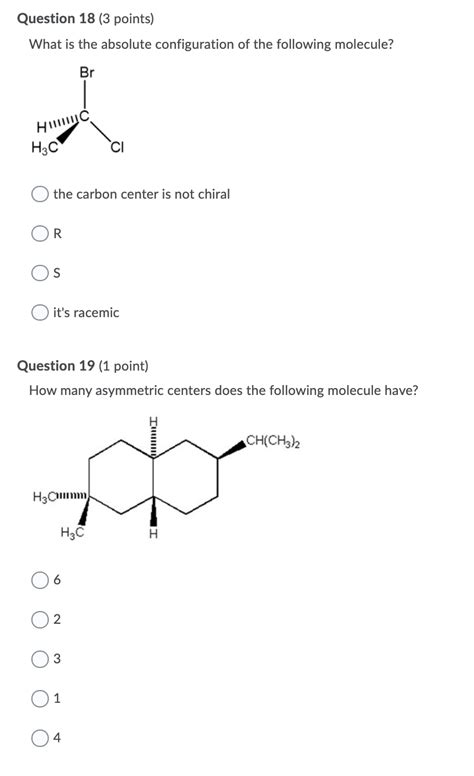 Question 18 (3 points)

What is the absolute configuration of the following molecule?

Br
H C
$H_3C$ Cl

the carbon center is not chiral

R

S

it's racemic

Question 19 (1 point)

How many asymmetric centers does the following molecule have?

H
$CH(CH_3)_2$
$H_3C$
$H_3C$
H

6

2

3

1

4